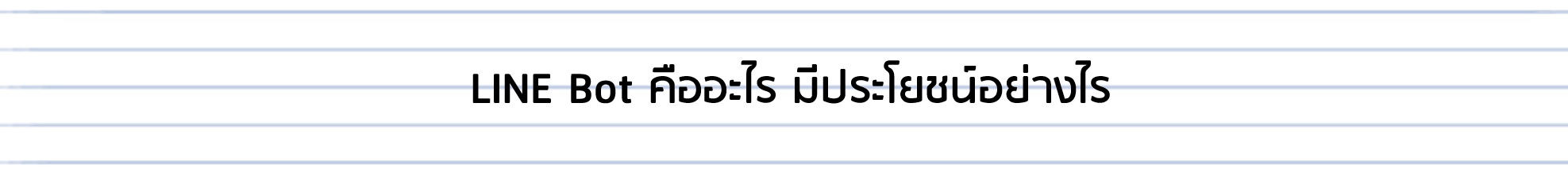 LINE Bot คืออะไร มีประโยชน์อย่างไร